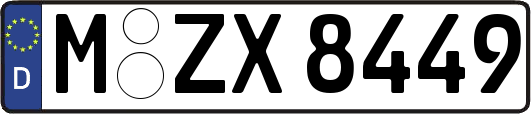 D
M ZX 8449